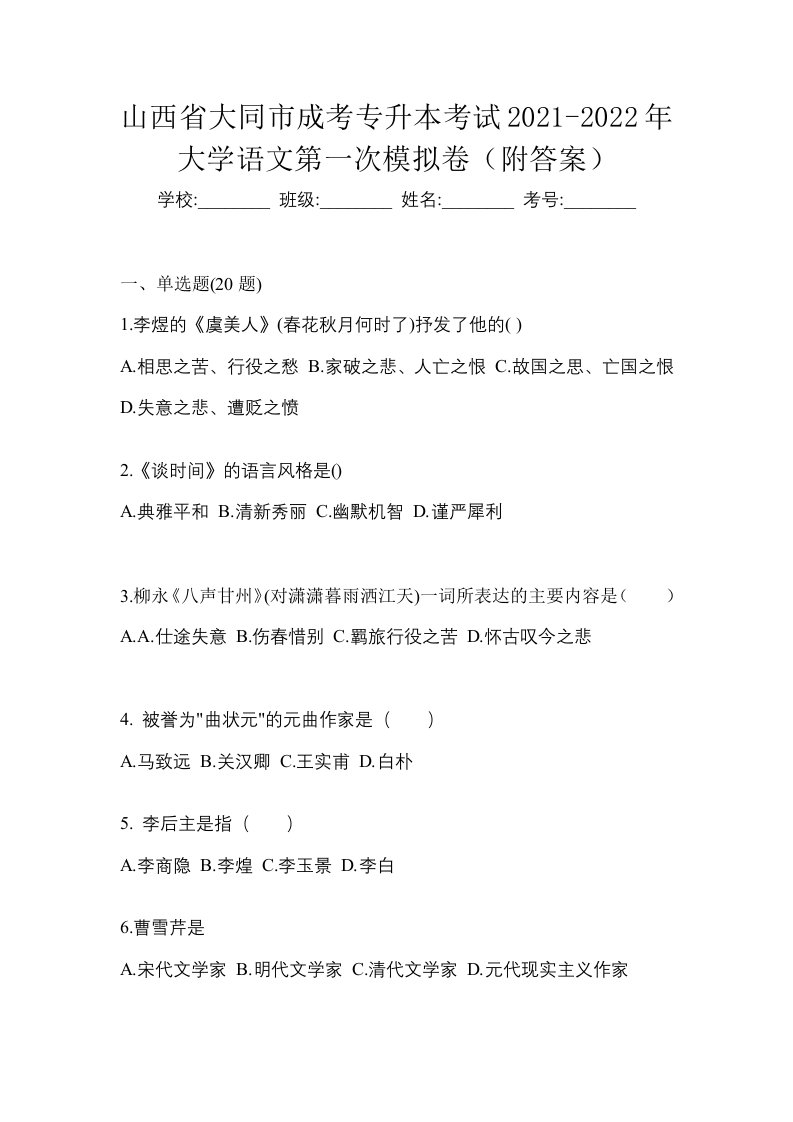 山西省大同市成考专升本考试2021-2022年大学语文第一次模拟卷（附答案）

学校:________ 班级:________ 姓名:________ 考号:________

一、单选题(20 题)

1.李煜的《虞美人》(春花秋月何时了)抒发了他的( )

A.相思之苦、行役之愁 B.家破之悲、人亡之恨 C.故国之思、亡国之恨 D.失意之悲、遭贬之愤

2.《谈时间》的语言风格是()

A.典雅平和 B.清新秀丽 C.幽默机智 D.谨严犀利

3.柳永《八声甘州》(对潇潇暮雨洒江天)一词所表达的主要内容是（　　）

A.A.仕途失意 B.伤春惜别 C.羁旅行役之苦 D.怀古叹今之悲

4. 被誉为"曲状元"的元曲作家是（　　）

A.马致远 B.关汉卿 C.王实甫 D.白朴

5. 李后主是指（　　）

A.李商隐 B.李煌 C.李玉景 D.李白

6.曹雪芹是

A.宋代文学家 B.明代文学家 C.清代文学家 D.元代现实主义作家